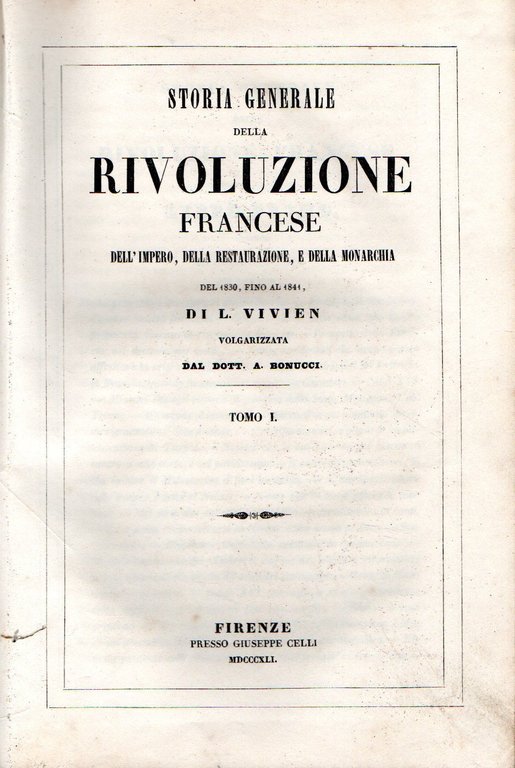 STORIA GENERALE

DELLA

RIVOLUZIONE FRANCESE

DELL'IMPERO, DELLA RESTAURAZIONE, E DELLA MONARCHIA

DEL 1830, FINO AL 1841,

DI L. VIVIEN

VOLGARIZZATA

DAL DOTT. A. BONUCCI.

TOMO I.

FIRENZE

PRESSO GIUSEPPE CELLI

MDCCCXLI.